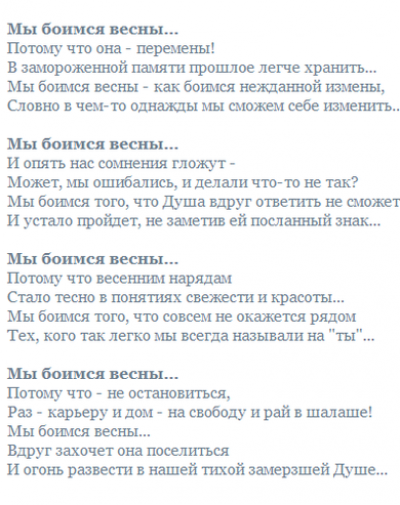 **Мы боимся весны...**
Потому что она - перемены!
В замороженной памяти прошлое легче хранить...
Мы боимся весны - как боимся нежданной измены,
Словно в чем-то однажды мы сможем себе изменить..

**Мы боимся весны...**
И опять нас сомнения гложут -
Может, мы ошибались, и делали что-то не так?
Мы боимся того, что Душа вдруг ответить не сможет
И устало пройдет, не заметив ей посланный знак...

**Мы боимся весны...**
Потому что весенним нарядам
Стало тесно в понятиях свежести и красоты...
Мы боимся того, что совсем не окажется рядом
Тех, кого так легко мы всегда называли на "ты"...

**Мы боимся весны...**
Потому что - не остановиться,
Раз - карьеру и дом - на свободу и рай в шалаше!
Мы боимся весны...
Вдруг захочет она поселиться
И огонь развести в нашей тихой замерзшей Душе...